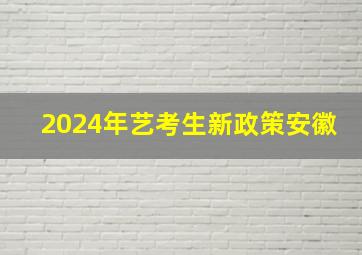 2024年艺考生新政策安徽